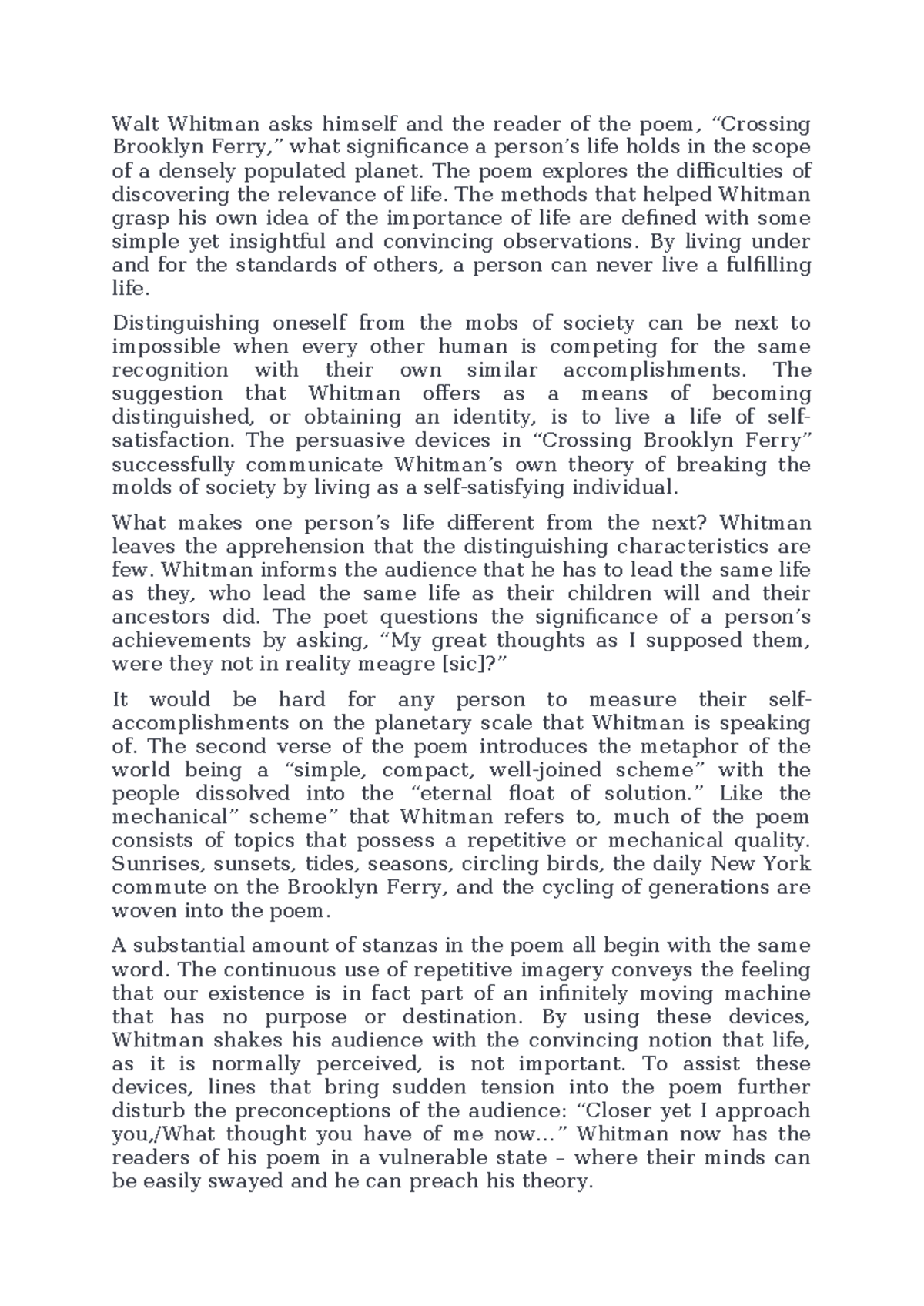 Walt Whitman asks himself and the reader of the poem, "Crossing Brooklyn Ferry," what significance a person's life holds in the scope of a densely populated planet. The poem explores the difficulties of discovering the relevance of life. The methods that helped Whitman grasp his own idea of the importance of life are defined with some simple yet insightful and convincing observations. By living under and for the standards of others, a person can never live a fulfilling life.

Distinguishing oneself from the mobs of society can be next to impossible when every other human is competing for the same recognition with their own similar accomplishments. The suggestion that Whitman offers as a means of becoming distinguished, or obtaining an identity, is to live a life of self-satisfaction. The persuasive devices in "Crossing Brooklyn Ferry" successfully communicate Whitman's own theory of breaking the molds of society by living as a self-satisfying individual.

What makes one person's life different from the next? Whitman leaves the apprehension that the distinguishing characteristics are few. Whitman informs the audience that he has to lead the same life as they, who lead the same life as their children will and their ancestors did. The poet questions the significance of a person's achievements by asking, "My great thoughts as I supposed them, were they not in reality meagre [sic]?"

It would be hard for any person to measure their self-accomplishments on the planetary scale that Whitman is speaking of. The second verse of the poem introduces the metaphor of the world being a "simple, compact, well-joined scheme" with the people dissolved into the "eternal float of solution." Like the mechanical" scheme" that Whitman refers to, much of the poem consists of topics that possess a repetitive or mechanical quality. Sunrises, sunsets, tides, seasons, circling birds, the daily New York commute on the Brooklyn Ferry, and the cycling of generations are woven into the poem.

A substantial amount of stanzas in the poem all begin with the same word. The continuous use of repetitive imagery conveys the feeling that our existence is in fact part of an infinitely moving machine that has no purpose or destination. By using these devices, Whitman shakes his audience with the convincing notion that life, as it is normally perceived, is not important. To assist these devices, lines that bring sudden tension into the poem further disturb the preconceptions of the audience: "Closer yet I approach you,/What thought you have of me now…" Whitman now has the readers of his poem in a vulnerable state – where their minds can be easily swayed and he can preach his theory.